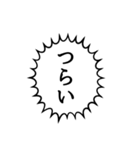 つらい